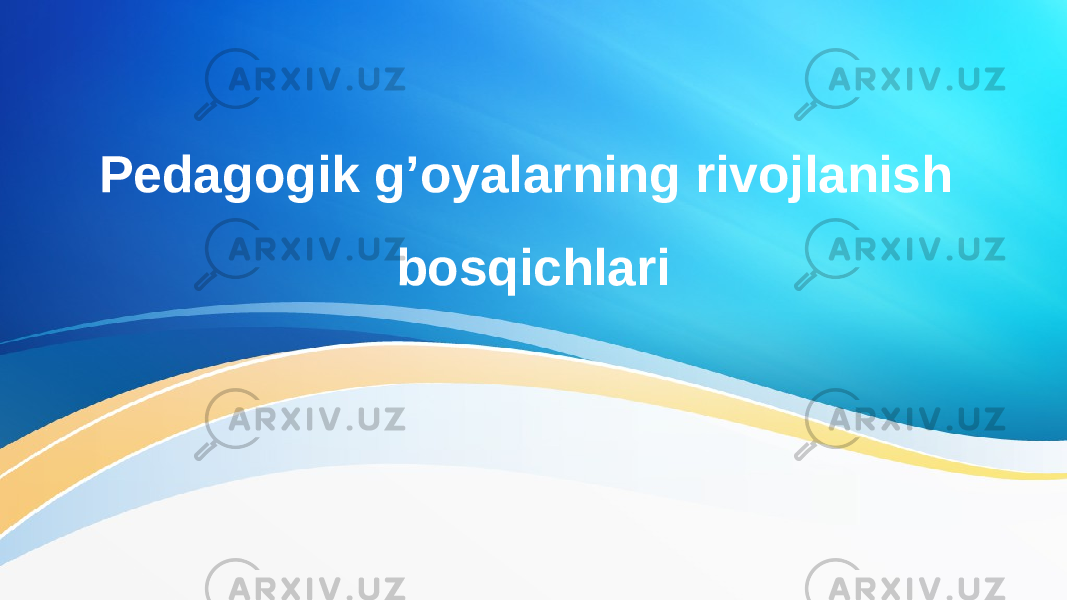 ARXIV.UZ ARXIV.UZ

Pedagogik g’oyalarning rivojlanish bosqichlari

ARXIV.UZ ARXIV.UZ

ARXIV.UZ ARXIV.UZ

ARXIV.UZ ARXIV.UZ